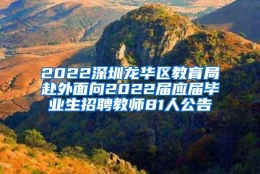 2022深圳龙华区教育局赴外面向2022届应届毕业生招聘教师81人公告